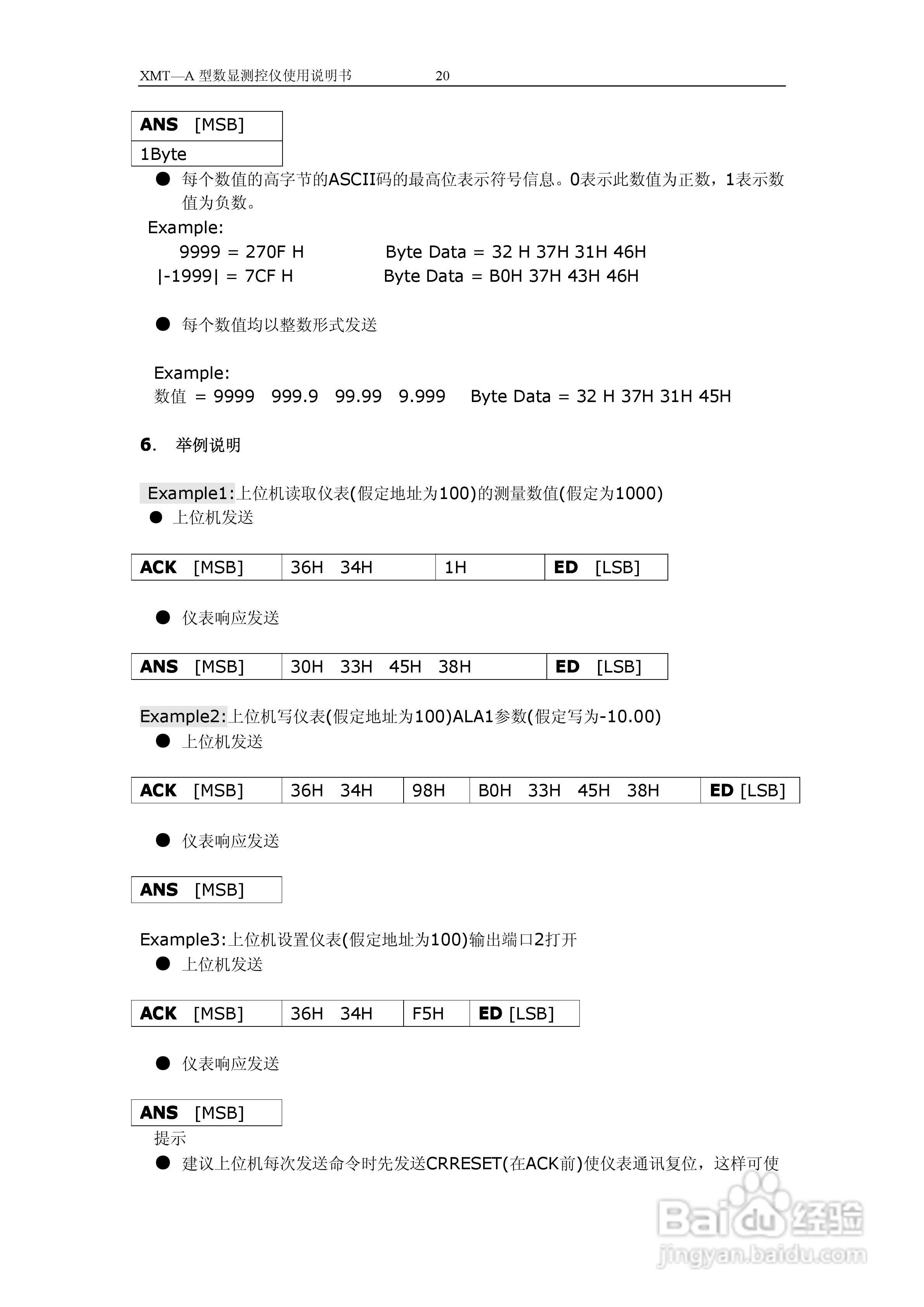 XMT—A 型数显测控仪使用说明书 20

| ANS [MSB] |
|---|
| 1Byte |

● 每个数值的高字节的ASCII码的最高位表示符号信息。0表示此数值为正数，1表示数值为负数。

Example:
9999 = 270F H Byte Data = 32 H 37H 31H 46H
|-1999| = 7CF H Byte Data = B0H 37H 43H 46H

● 每个数值均以整数形式发送

Example:
数值 = 9999 999.9 99.99 9.999 Byte Data = 32 H 37H 31H 45H

6. 举例说明

Example1:上位机读取仪表(假定地址为100)的测量数值(假定为1000)
● 上位机发送

| ACK [MSB] | 36H 34H | 1H | ED [LSB] |
|---|---|---|---|

● 仪表响应发送

| ANS [MSB] | 30H 33H 45H 38H | ED [LSB] |
|---|---|---|

Example2:上位机写仪表(假定地址为100)ALA1参数(假定写为-10.00)
● 上位机发送

| ACK [MSB] | 36H 34H | 98H | B0H 33H 45H 38H | ED [LSB] |
|---|---|---|---|---|

● 仪表响应发送

| ANS [MSB] |
|---|

Example3:上位机设置仪表(假定地址为100)输出端口2打开
● 上位机发送

| ACK [MSB] | 36H 34H | F5H | ED [LSB] |
|---|---|---|---|

● 仪表响应发送

| ANS [MSB] |
|---|

提示
● 建议上位机每次发送命令时先发送CRRESET(在ACK前)使仪表通讯复位，这样可使

Baidu经验
jingyan.baidu.com